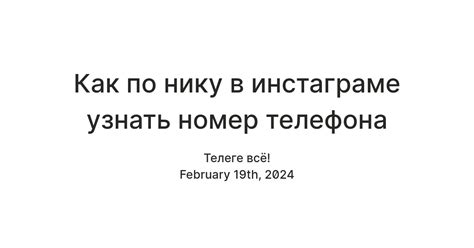 Как по нику в инстаграме узнать номер телефона

Телеге всё!
February 19th, 2024